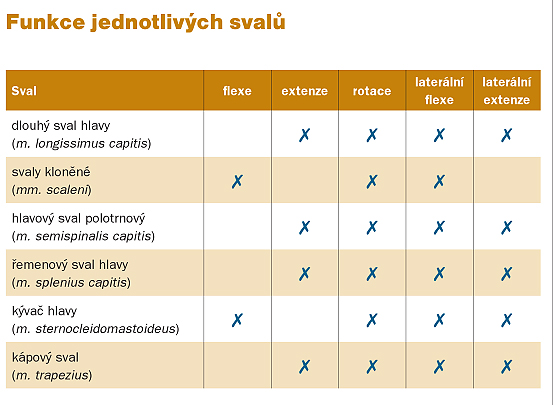 Funkce jednotlivých svalů

| Sval | flexe | extenze | rotace | laterální flexe | laterální extenze |
|---|---|---|---|---|---|
| dlouhý sval hlavy (m. longissimus capitis) | | ✗ | ✗ | ✗ | ✗ |
| svaly kloněné (mm. scaleni) | ✗ | | ✗ | ✗ | |
| hlavový sval polotrnový (m. semispinalis capitis) | | ✗ | ✗ | ✗ | ✗ |
| řemenový sval hlavy (m. splenius capitis) | | ✗ | ✗ | ✗ | ✗ |
| kývač hlavy (m. sternocleidomastoideus) | ✗ | | ✗ | ✗ | ✗ |
| kápový sval (m. trapezius) | | ✗ | ✗ | ✗ | ✗ |